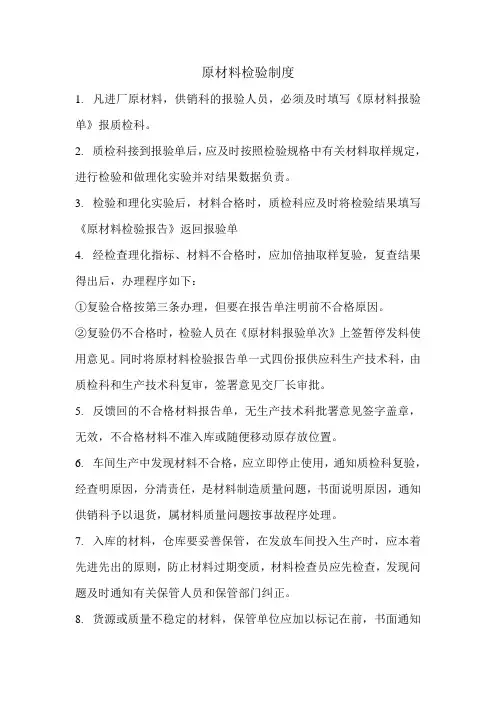 原材料检验制度

1. 凡进厂原材料，供销科的报验人员，必须及时填写《原材料报验单》报质检科。

2. 质检科接到报验单后，应及时按照检验规格中有关材料取样规定，进行检验和做理化实验并对结果数据负责。

3. 检验和理化实验后，材料合格时，质检科应及时将检验结果填写《原材料检验报告》返回报验单

4. 经检查理化指标、材料不合格时，应加倍抽取样复验，复查结果得出后，办理程序如下：

①复验合格按第三条办理，但要在报告单注明前不合格原因。

②复验仍不合格时，检验人员在《原材料报验单次》上签暂停发料使用意见。同时将原材料检验报告单一式四份报供应科生产技术科，由质检科和生产技术科复审，签署意见交厂长审批。

5. 反馈回的不合格材料报告单，无生产技术科批署意见签字盖章，无效，不合格材料不准入库或随便移动原存放位置。

6. 车间生产中发现材料不合格，应立即停止使用，通知质检科复验，经查明原因，分清责任，是材料制造质量问题，书面说明原因，通知供销科予以退货，属材料质量问题按事故程序处理。

7. 入库的材料，仓库要妥善保管，在发放车间投入生产时，应本着先进先出的原则，防止材料过期变质，材料检查员应先检查，发现问题及时通知有关保管人员和保管部门纠正。

8. 货源或质量不稳定的材料，保管单位应加以标记在前，书面通知